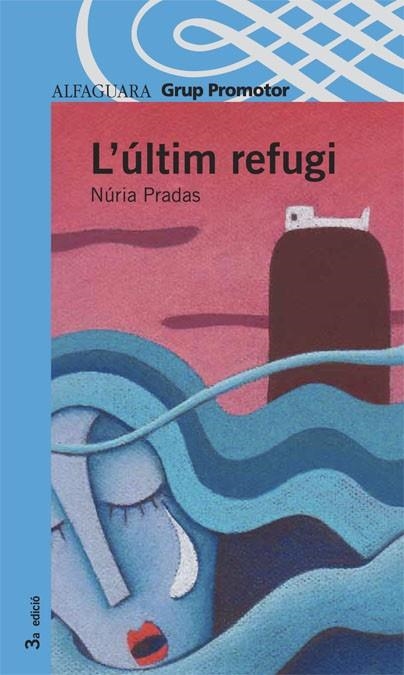 ALFAGUARA Grup Promotor

L'últim refugi

Núria Pradas

3a edició